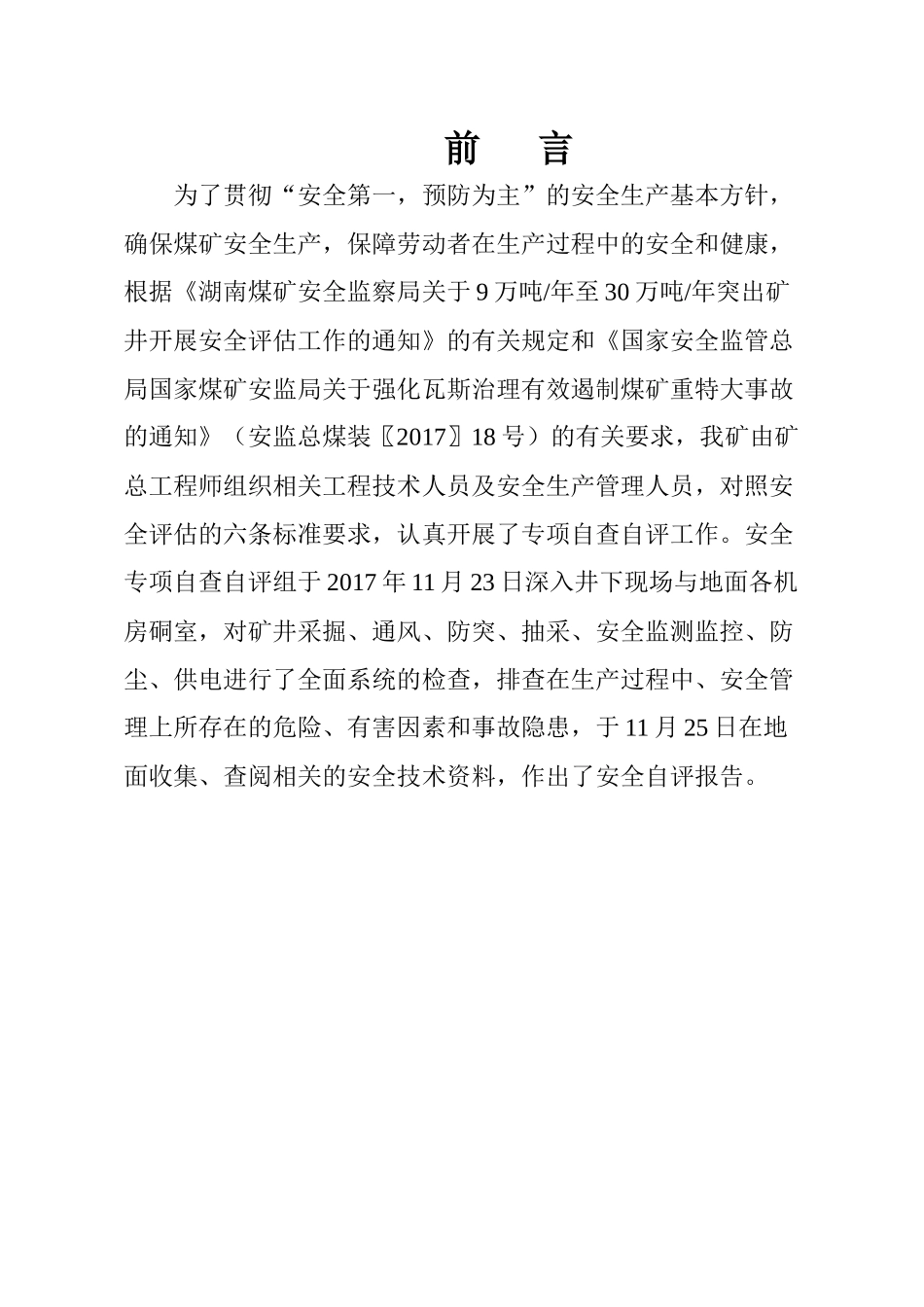 前　言

为了贯彻“安全第一，预防为主”的安全生产基本方针，确保煤矿安全生产，保障劳动者在生产过程中的安全和健康，根据《湖南煤矿安全监察局关于9万吨/年至30万吨/年突出矿井开展安全评估工作的通知》的有关规定和《国家安全监管总局国家煤矿安监局关于强化瓦斯治理有效遏制煤矿重特大事故的通知》（安监总煤装〖2017〗18号）的有关要求，我矿由矿总工程师组织相关工程技术人员及安全生产管理人员，对照安全评估的六条标准要求，认真开展了专项自查自评工作。安全专项自查自评组于2017年11月23日深入井下现场与地面各机房硐室，对矿井采掘、通风、防突、抽采、安全监测监控、防尘、供电进行了全面系统的检查，排查在生产过程中、安全管理上所存在的危险、有害因素和事故隐患，于11月25日在地面收集、查阅相关的安全技术资料，作出了安全自评报告。